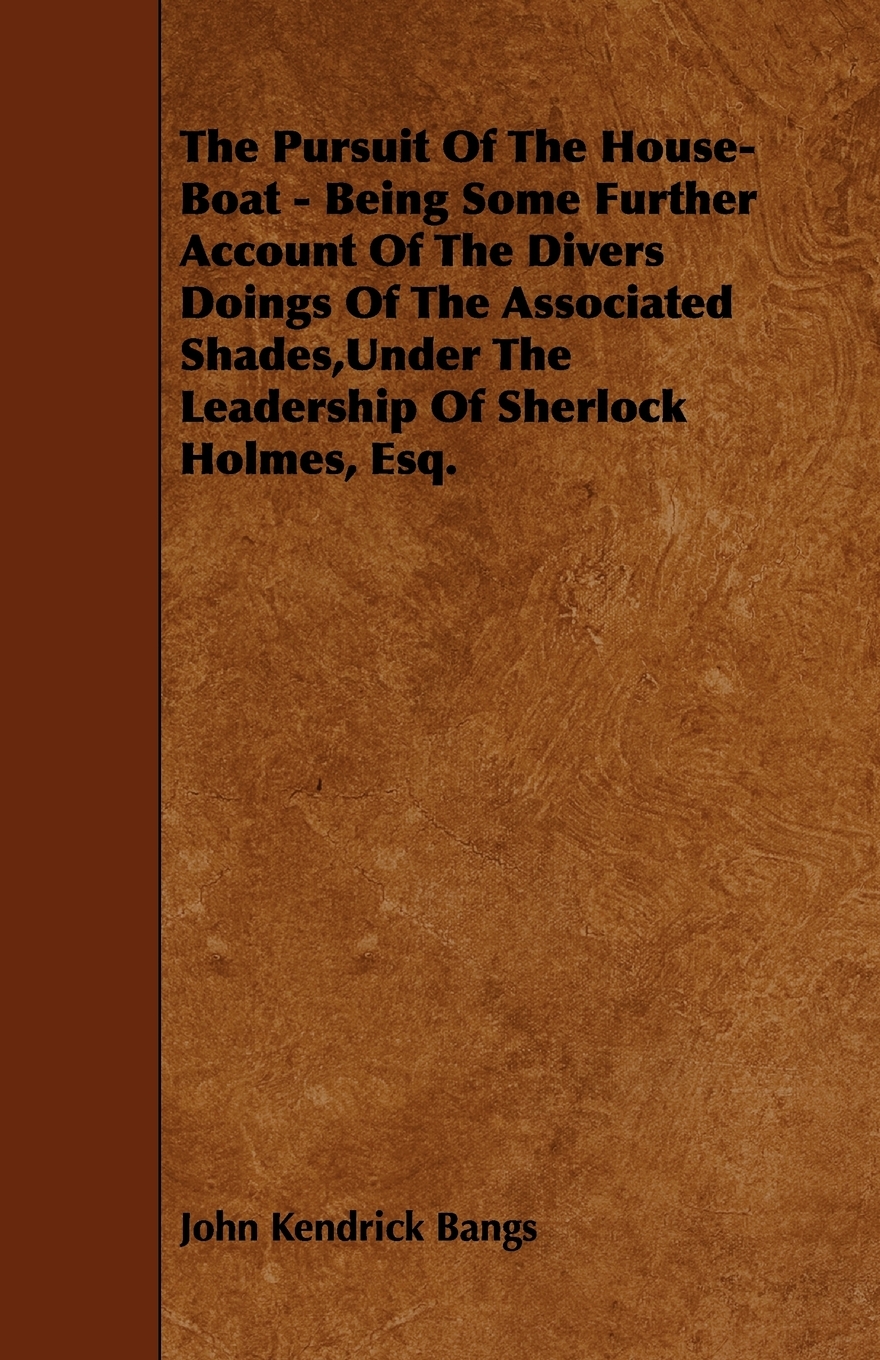 The Pursuit Of The House-Boat - Being Some Further Account Of The Divers Doings Of The Associated Shades,Under The Leadership Of Sherlock Holmes, Esq.

John Kendrick Bangs